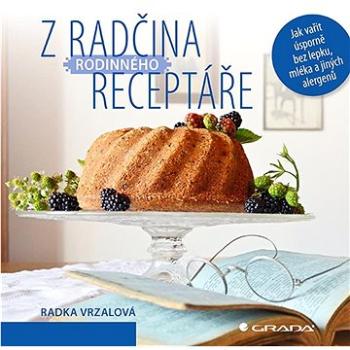 Z RADČINA RODINNÉHO RECEPTÁŘE

Jak vařit úsporně bez lepku, mléka a jiných alergenů

RADKA VRZALOVÁ

GRADA